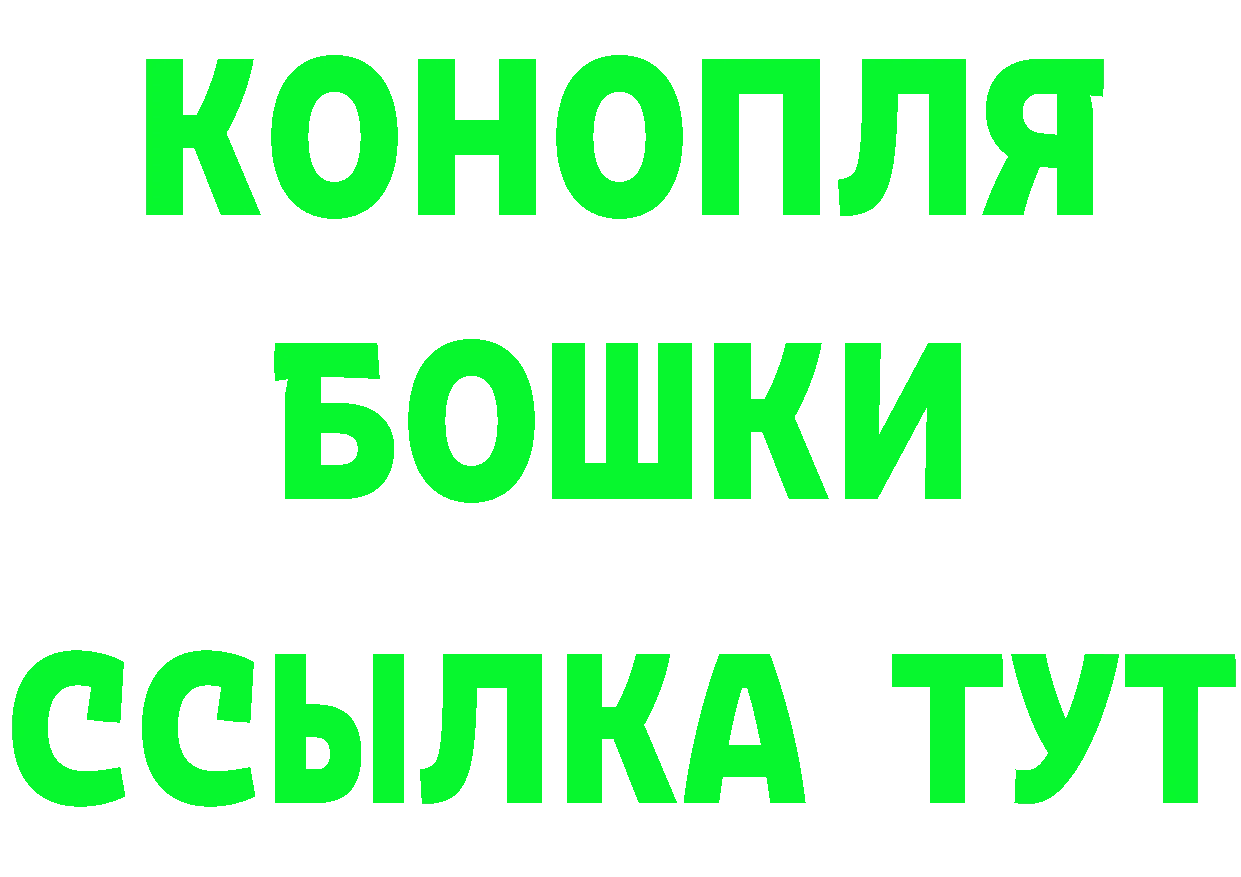 КОНОПЛЯ
БОШКИ
ССЫЛКА ТУТ